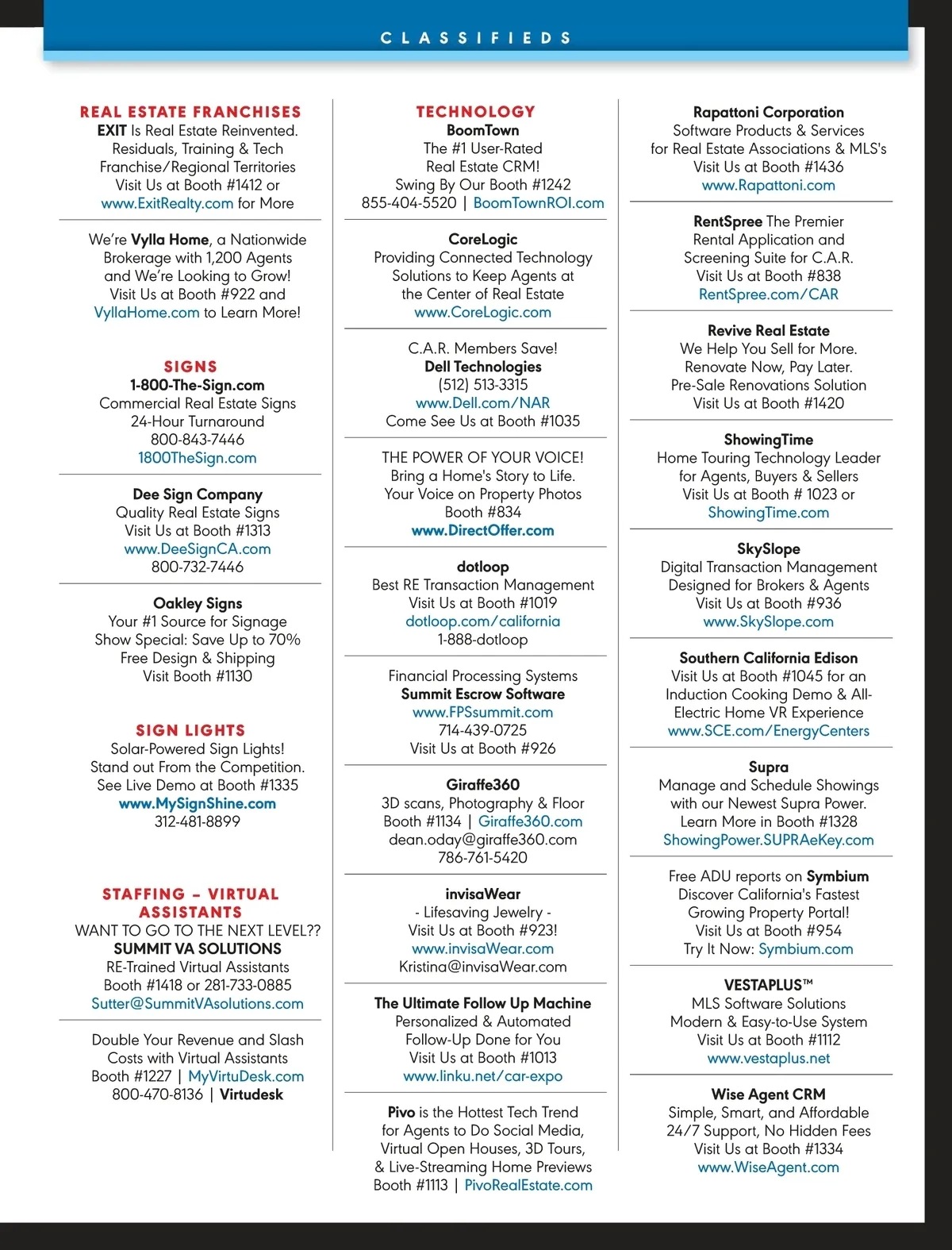 CLASSIFIEDS

REAL ESTATE FRANCHISES
EXIT Is Real Estate Reinvented. Residuals, Training & Tech Franchise/Regional Territories Visit Us at Booth #1412 or www.ExitRealty.com for More

We're Vylla Home, a Nationwide Brokerage with 1,200 Agents and We're Looking to Grow! Visit Us at Booth #922 and VyllaHome.com to Learn More!

SIGNS
1-800-The-Sign.com
Commercial Real Estate Signs
24-Hour Turnaround
800-843-7446
1800TheSign.com

Dee Sign Company
Quality Real Estate Signs
Visit Us at Booth #1313
www.DeeSignCA.com
800-732-7446

Oakley Signs
Your #1 Source for Signage
Show Special: Save Up to 70%
Free Design & Shipping
Visit Booth #1130

SIGN LIGHTS
Solar-Powered Sign Lights!
Stand out From the Competition.
See Live Demo at Booth #1335
www.MySignShine.com
312-481-8899

STAFFING – VIRTUAL ASSISTANTS
WANT TO GO TO THE NEXT LEVEL??
SUMMIT VA SOLUTIONS
RE-Trained Virtual Assistants
Booth #1418 or 281-733-0885
Sutter@SummitVAsolutions.com

Double Your Revenue and Slash Costs with Virtual Assistants
Booth #1227 | MyVirtuDesk.com
800-470-8136 | Virtudesk

TECHNOLOGY
BoomTown
The #1 User-Rated
Real Estate CRM!
Swing By Our Booth #1242
855-404-5520 | BoomTownROI.com

CoreLogic
Providing Connected Technology Solutions to Keep Agents at the Center of Real Estate
www.CoreLogic.com

C.A.R. Members Save!
Dell Technologies
(512) 513-3315
www.Dell.com/NAR
Come See Us at Booth #1035

THE POWER OF YOUR VOICE!
Bring a Home's Story to Life.
Your Voice on Property Photos
Booth #834
www.DirectOffer.com

dotloop
Best RE Transaction Management
Visit Us at Booth #1019
dotloop.com/california
1-888-dotloop

Financial Processing Systems
Summit Escrow Software
www.FPSsummit.com
714-439-0725
Visit Us at Booth #926

Giraffe360
3D scans, Photography & Floor
Booth #1134 | Giraffe360.com
dean.oday@giraffe360.com
786-761-5420

invisaWear
- Lifesaving Jewelry -
Visit Us at Booth #923!
www.invisaWear.com
Kristina@invisaWear.com

The Ultimate Follow Up Machine
Personalized & Automated
Follow-Up Done for You
Visit Us at Booth #1013
www.linku.net/car-expo

Pivo is the Hottest Tech Trend for Agents to Do Social Media, Virtual Open Houses, 3D Tours, & Live-Streaming Home Previews
Booth #1113 | PivoRealEstate.com

Rapattoni Corporation
Software Products & Services for Real Estate Associations & MLS's
Visit Us at Booth #1436
www.Rapattoni.com

RentSpree The Premier Rental Application and Screening Suite for C.A.R.
Visit Us at Booth #838
RentSpree.com/CAR

Revive Real Estate
We Help You Sell for More.
Renovate Now, Pay Later.
Pre-Sale Renovations Solution
Visit Us at Booth #1420

ShowingTime
Home Touring Technology Leader for Agents, Buyers & Sellers
Visit Us at Booth # 1023 or
ShowingTime.com

SkySlope
Digital Transaction Management
Designed for Brokers & Agents
Visit Us at Booth #936
www.SkySlope.com

Southern California Edison
Visit Us at Booth #1045 for an Induction Cooking Demo & All-Electric Home VR Experience
www.SCE.com/EnergyCenters

Supra
Manage and Schedule Showings with our Newest Supra Power.
Learn More in Booth #1328
ShowingPower.SUPRAeKey.com

Free ADU reports on Symbium
Discover California's Fastest Growing Property Portal!
Visit Us at Booth #954
Try It Now: Symbium.com

VESTAPLUS™
MLS Software Solutions
Modern & Easy-to-Use System
Visit Us at Booth #1112
www.vestaplus.net

Wise Agent CRM
Simple, Smart, and Affordable
24/7 Support, No Hidden Fees
Visit Us at Booth #1334
www.WiseAgent.com